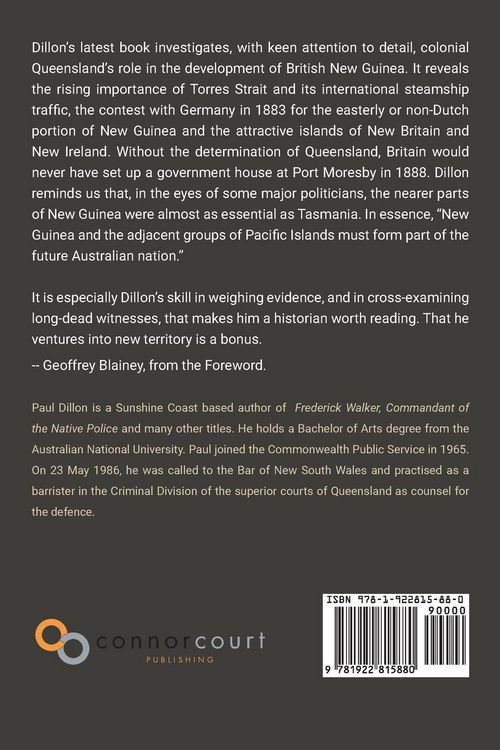 Dillon's latest book investigates, with keen attention to detail, colonial Queensland's role in the development of British New Guinea. It reveals the rising importance of Torres Strait and its international steamship traffic, the contest with Germany in 1883 for the easterly or non-Dutch portion of New Guinea and the attractive islands of New Britain and New Ireland. Without the determination of Queensland, Britain would never have set up a government house at Port Moresby in 1888. Dillon reminds us that, in the eyes of some major politicians, the nearer parts of New Guinea were almost as essential as Tasmania. In essence, "New Guinea and the adjacent groups of Pacific Islands must form part of the future Australian nation."

It is especially Dillon's skill in weighing evidence, and in cross-examining long-dead witnesses, that makes him a historian worth reading. That he ventures into new territory is a bonus.

-- Geoffrey Blainey, from the Foreword.

Paul Dillon is a Sunshine Coast based author of Frederick Walker, Commandant of the Native Police and many other titles. He holds a Bachelor of Arts degree from the Australian National University. Paul joined the Commonwealth Public Service in 1965. On 23 May 1986, he was called to the Bar of New South Wales and practised as a barrister in the Criminal Division of the superior courts of Queensland as counsel for the defence.

connorcourt
PUBLISHING

ISBN 978-1-922815-88-0
90000
9 781922 815880